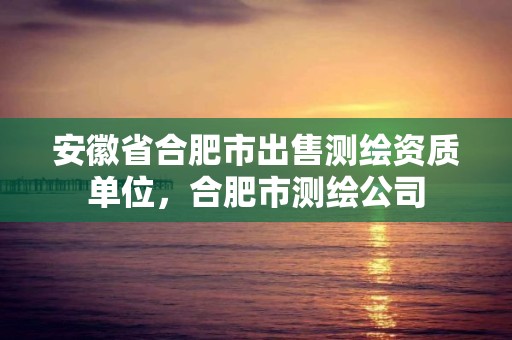 安徽省合肥市出售测绘资质单位，合肥市测绘公司